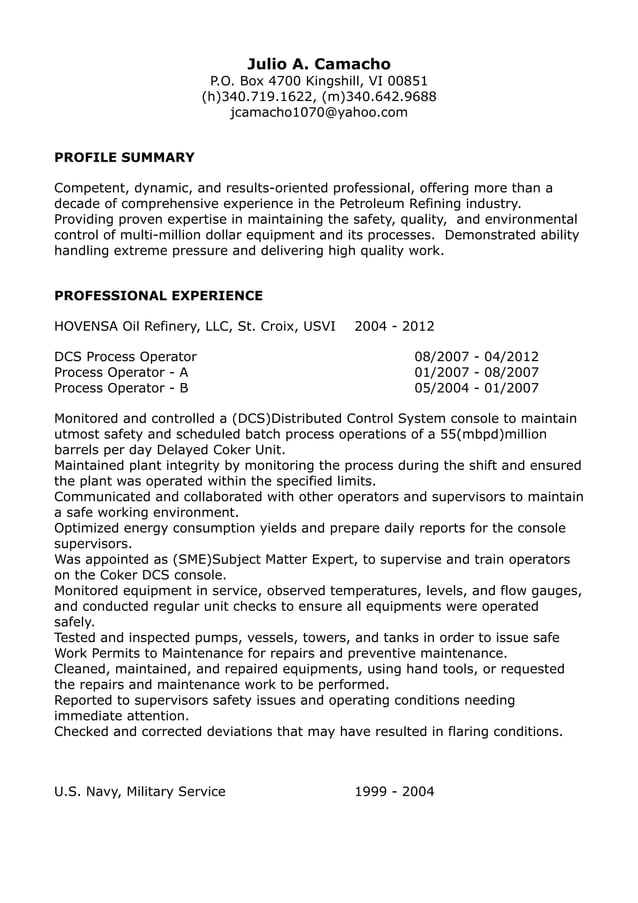 Julio A. Camacho
P.O. Box 4700 Kingshill, VI 00851
(h)340.719.1622, (m)340.642.9688
jcamacho1070@yahoo.com

PROFILE SUMMARY

Competent, dynamic, and results-oriented professional, offering more than a decade of comprehensive experience in the Petroleum Refining industry. Providing proven expertise in maintaining the safety, quality, and environmental control of multi-million dollar equipment and its processes. Demonstrated ability handling extreme pressure and delivering high quality work.

PROFESSIONAL EXPERIENCE

HOVENSA Oil Refinery, LLC, St. Croix, USVI 2004 - 2012

DCS Process Operator 08/2007 - 04/2012
Process Operator - A 01/2007 - 08/2007
Process Operator - B 05/2004 - 01/2007

Monitored and controlled a (DCS)Distributed Control System console to maintain utmost safety and scheduled batch process operations of a 55(mbpd)million barrels per day Delayed Coker Unit.
Maintained plant integrity by monitoring the process during the shift and ensured the plant was operated within the specified limits.
Communicated and collaborated with other operators and supervisors to maintain a safe working environment.
Optimized energy consumption yields and prepare daily reports for the console supervisors.
Was appointed as (SME)Subject Matter Expert, to supervise and train operators on the Coker DCS console.
Monitored equipment in service, observed temperatures, levels, and flow gauges, and conducted regular unit checks to ensure all equipments were operated safely.
Tested and inspected pumps, vessels, towers, and tanks in order to issue safe Work Permits to Maintenance for repairs and preventive maintenance.
Cleaned, maintained, and repaired equipments, using hand tools, or requested the repairs and maintenance work to be performed.
Reported to supervisors safety issues and operating conditions needing immediate attention.
Checked and corrected deviations that may have resulted in flaring conditions.

U.S. Navy, Military Service 1999 - 2004